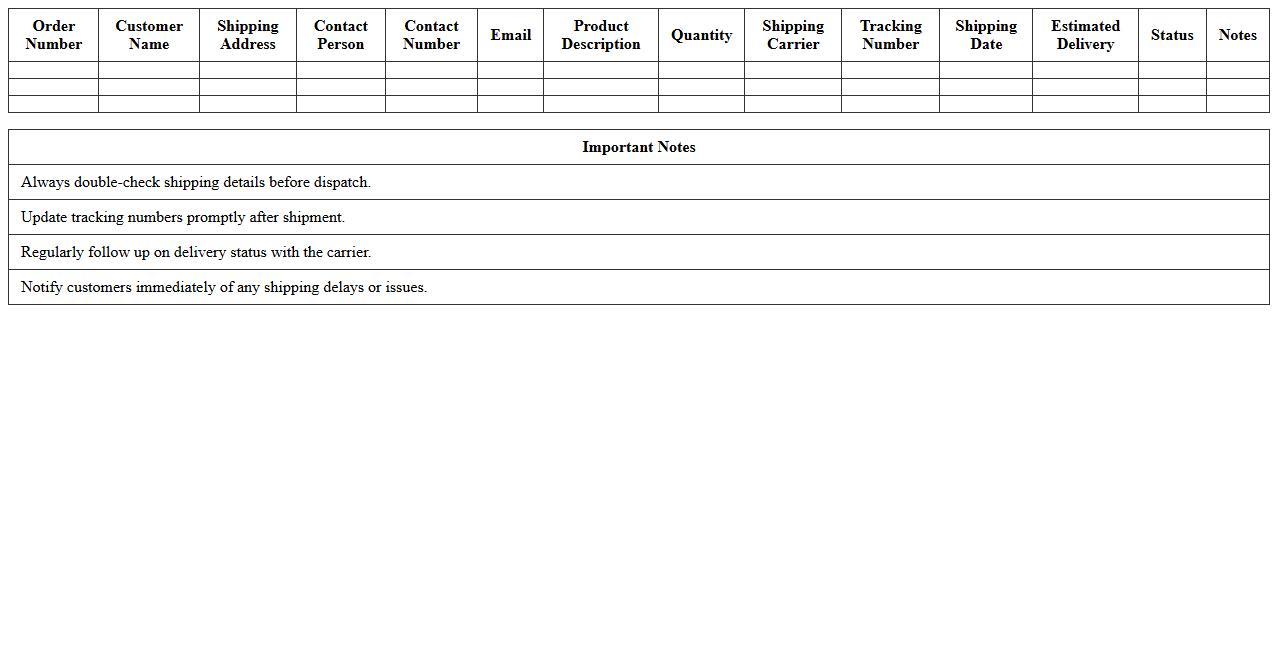 | Order Number | Customer Name | Shipping Address | Contact Person | Contact Number | Email | Product Description | Quantity | Shipping Carrier | Tracking Number | Shipping Date | Estimated Delivery | Status | Notes |
|---|---|---|---|---|---|---|---|---|---|---|---|---|---|
| | | | | | | | | | | | | | |
| | | | | | | | | | | | | | |
| | | | | | | | | | | | | | |

| Important Notes |
|---|
| Always double-check shipping details before dispatch. |
| Update tracking numbers promptly after shipment. |
| Regularly follow up on delivery status with the carrier. |
| Notify customers immediately of any shipping delays or issues. |